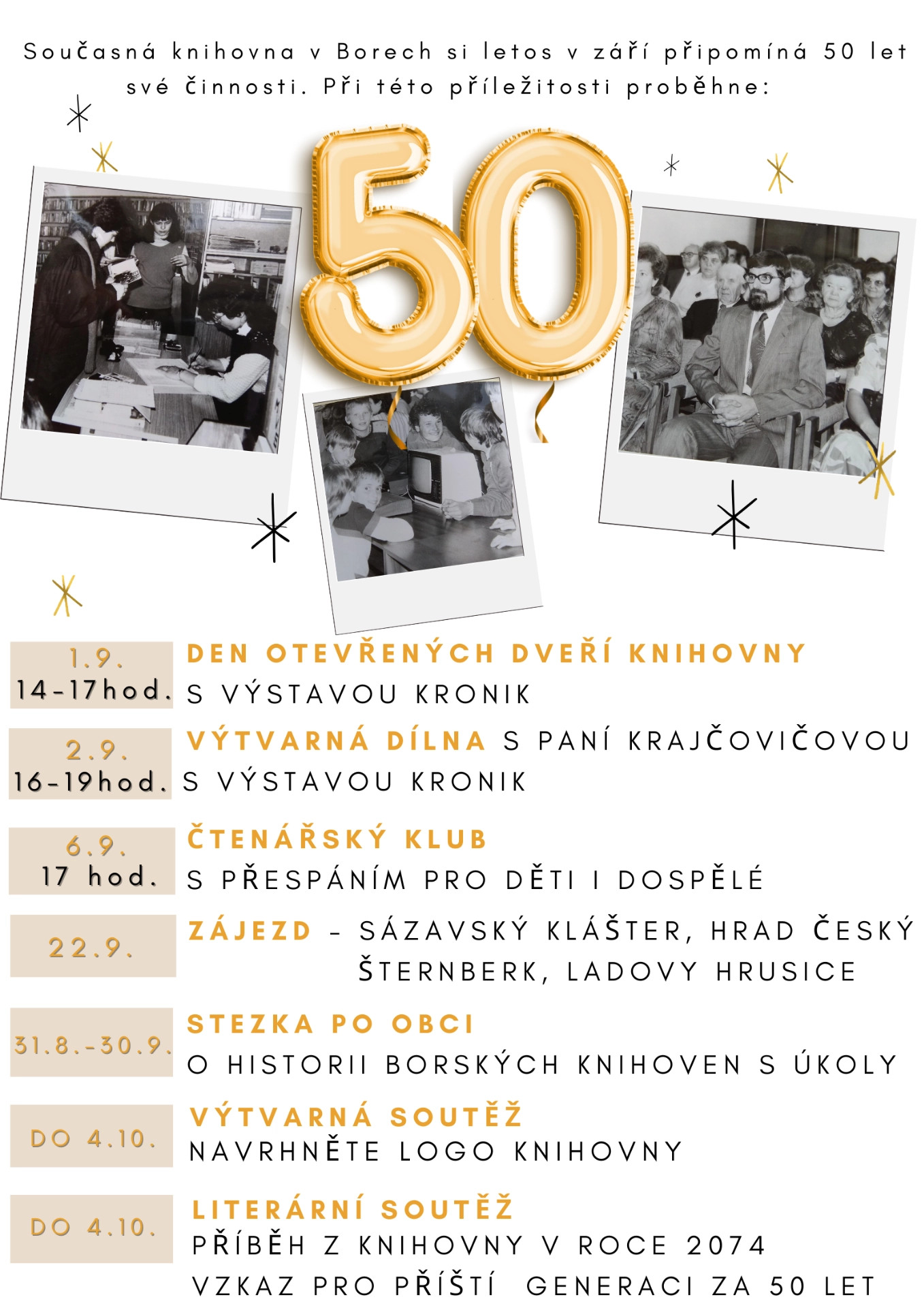 Současná knihovna v Borech si letos v září připomíná 50 let své činnosti. Při této příležitosti proběhne:

50

1.9.
14-17hod.

DEN OTEVŘENÝCH DVEŘÍ KNIHOVNY
S VÝSTAVOU KRONIK

2.9.
16-19hod.

VÝTVARNÁ DÍLNA S PANÍ KRAJČOVIČOVOU
S VÝSTAVOU KRONIK

6.9.
17 hod.

ČTENÁŘSKÝ KLUB
S PŘESPÁNÍM PRO DĚTI I DOSPĚLÉ

22.9.

ZÁJEZD - SÁZAVSKÝ KLÁŠTER, HRAD ČESKÝ ŠTERNBERK, LADOVY HRUSICE

31.8.-30.9.

STEZKA PO OBCI
O HISTORII BORSKÝCH KNIHOVEN S ÚKOLY

DO 4.10.

VÝTVARNÁ SOUTĚŽ
NAVRHNĚTE LOGO KNIHOVNY

DO 4.10.

LITERÁRNÍ SOUTĚŽ
PŘÍBĚH Z KNIHOVNY V ROCE 2074
VZKAZ PRO PŘÍŠTÍ GENERACI ZA 50 LET